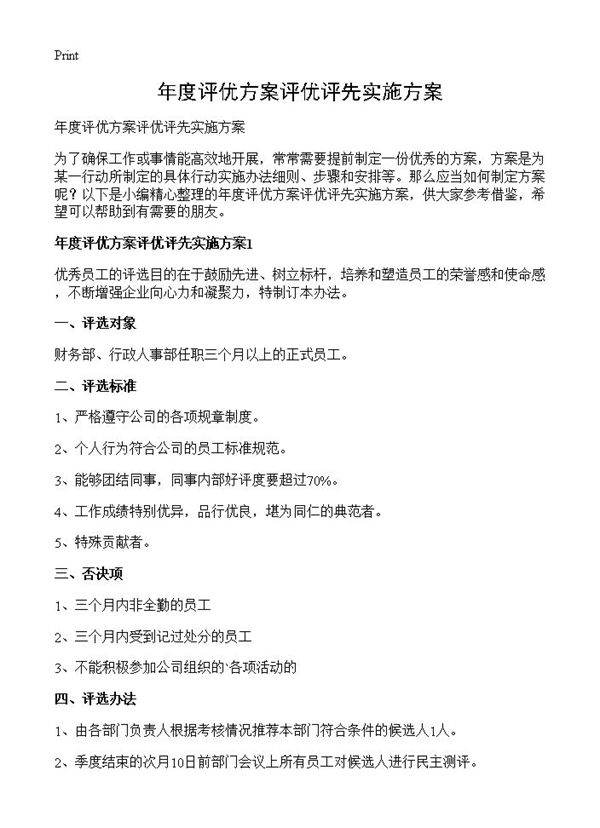 Print

年度评优方案评优评先实施方案

年度评优方案评优评先实施方案

为了确保工作或事情能高效地开展，常常需要提前制定一份优秀的方案，方案是为某一行动所制定的具体行动实施办法细则、步骤和安排等。那么应当如何制定方案呢？以下是小编精心整理的年度评优方案评优评先实施方案，供大家参考借鉴，希望可以帮助到有需要的朋友。

年度评优方案评优评先实施方案1

优秀员工的评选目的在于鼓励先进、树立标杆，培养和塑造员工的荣誉感和使命感，不断增强企业向心力和凝聚力，特制订本办法。

一、评选对象

财务部、行政人事部任职三个月以上的正式员工。

二、评选标准

1、严格遵守公司的各项规章制度。

2、个人行为符合公司的员工标准规范。

3、能够团结同事，同事内部好评度要超过70%。

4、工作成绩特别优异，品行优良，堪为同仁的典范者。

5、特殊贡献者。

三、否决项

1、三个月内非全勤的员工

2、三个月内受到记过处分的员工

3、不能积极参加公司组织的`各项活动的

四、评选办法

1、由各部门负责人根据考核情况推荐本部门符合条件的候选人1人。

2、季度结束的次月10日前部门会议上所有员工对候选人进行民主测评。